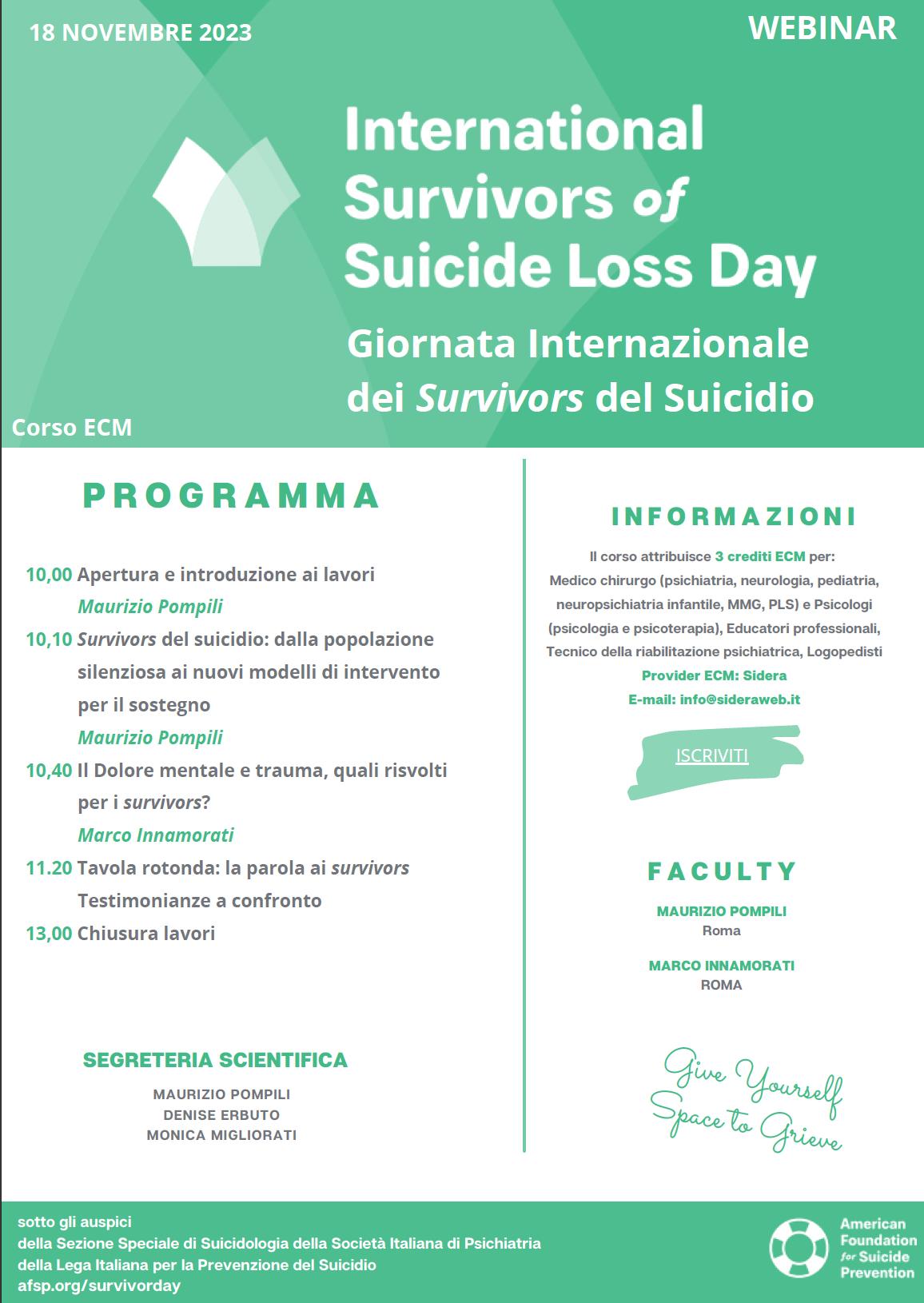 18 NOVEMBRE 2023

WEBINAR

International Survivors of Suicide Loss Day

Giornata Internazionale dei Survivors del Suicidio

Corso ECM

PROGRAMMA

10,00 Apertura e introduzione ai lavori
Maurizio Pompili

10,10 Survivors del suicidio: dalla popolazione silenziosa ai nuovi modelli di intervento per il sostegno
Maurizio Pompili

10,40 Il Dolore mentale e trauma, quali risvolti per i survivors?
Marco Innamorati

11.20 Tavola rotonda: la parola ai survivors
Testimonianze a confronto

13,00 Chiusura lavori

SEGRETERIA SCIENTIFICA

MAURIZIO POMPILI
DENISE ERBUTO
MONICA MIGLIORATI

INFORMAZIONI

Il corso attribuisce 3 crediti ECM per:
Medico chirurgo (psichiatria, neurologia, pediatria, neuropsichiatria infantile, MMG, PLS) e Psicologi (psicologia e psicoterapia), Educatori professionali, Tecnico della riabilitazione psichiatrica, Logopedisti
Provider ECM: Sidera
E-mail: info@sideraweb.it

ISCRIVITI

FACULTY

MAURIZIO POMPILI
Roma

MARCO INNAMORATI
ROMA

Give Yourself Space to Grieve

sotto gli auspici
della Sezione Speciale di Suicidologia della Società Italiana di Psichiatria
della Lega Italiana per la Prevenzione del Suicidio
afsp.org/survivorday

American Foundation for Suicide Prevention